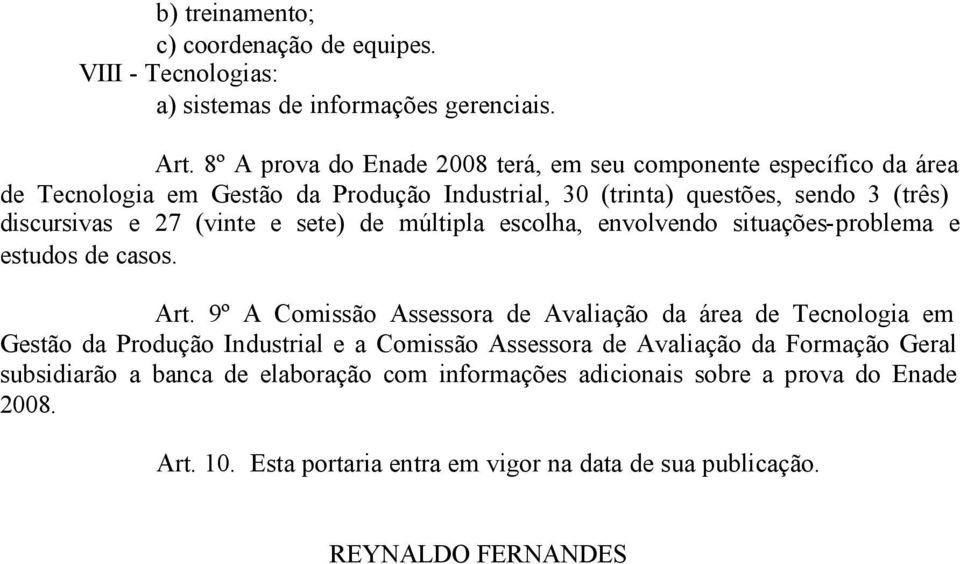 b) treinamento;
c) coordenação de equipes.
VIII - Tecnologias:
a) sistemas de informações gerenciais.

Art. 8º A prova do Enade 2008 terá, em seu componente específico da área de Tecnologia em Gestão da Produção Industrial, 30 (trinta) questões, sendo 3 (três) discursivas e 27 (vinte e sete) de múltipla escolha, envolvendo situações-problema e estudos de casos.

Art. 9º A Comissão Assessora de Avaliação da área de Tecnologia em Gestão da Produção Industrial e a Comissão Assessora de Avaliação da Formação Geral subsidiarão a banca de elaboração com informações adicionais sobre a prova do Enade 2008.

Art. 10. Esta portaria entra em vigor na data de sua publicação.

REYNALDO FERNANDES